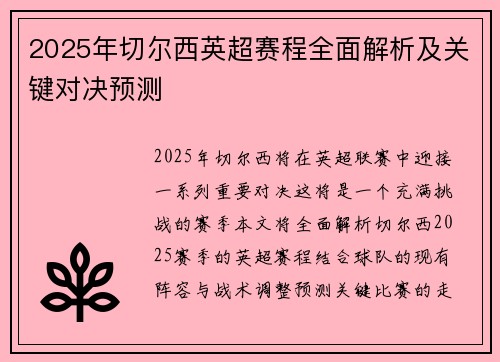 2025年切尔西英超赛程全面解析及关键对决预测

2025年切尔西将在英超联赛中迎接一系列重要对决这将是一个充满挑战的赛季本文将全面解析切尔西2025赛季的英超赛程结合球队的现有阵容与战术调整预测关键比赛的走